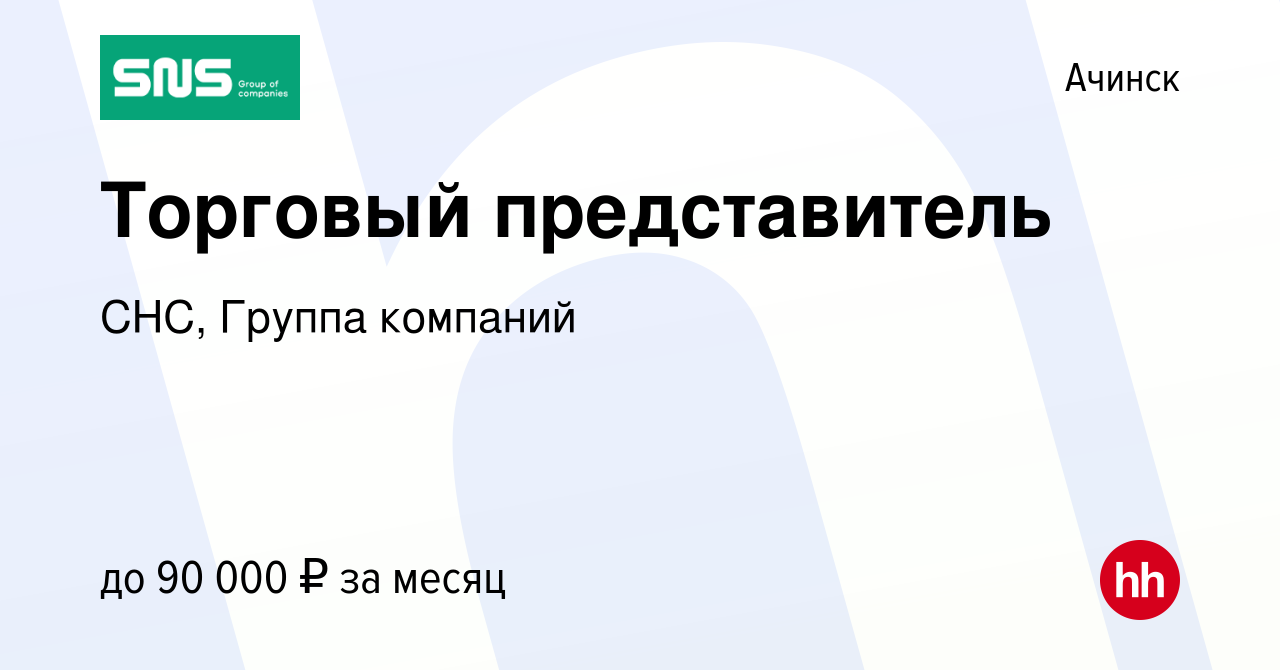 SNS Group of companies

Ачинск

Торговый представитель

СНС, Группа компаний

до 90 000 ₽ за месяц

hh